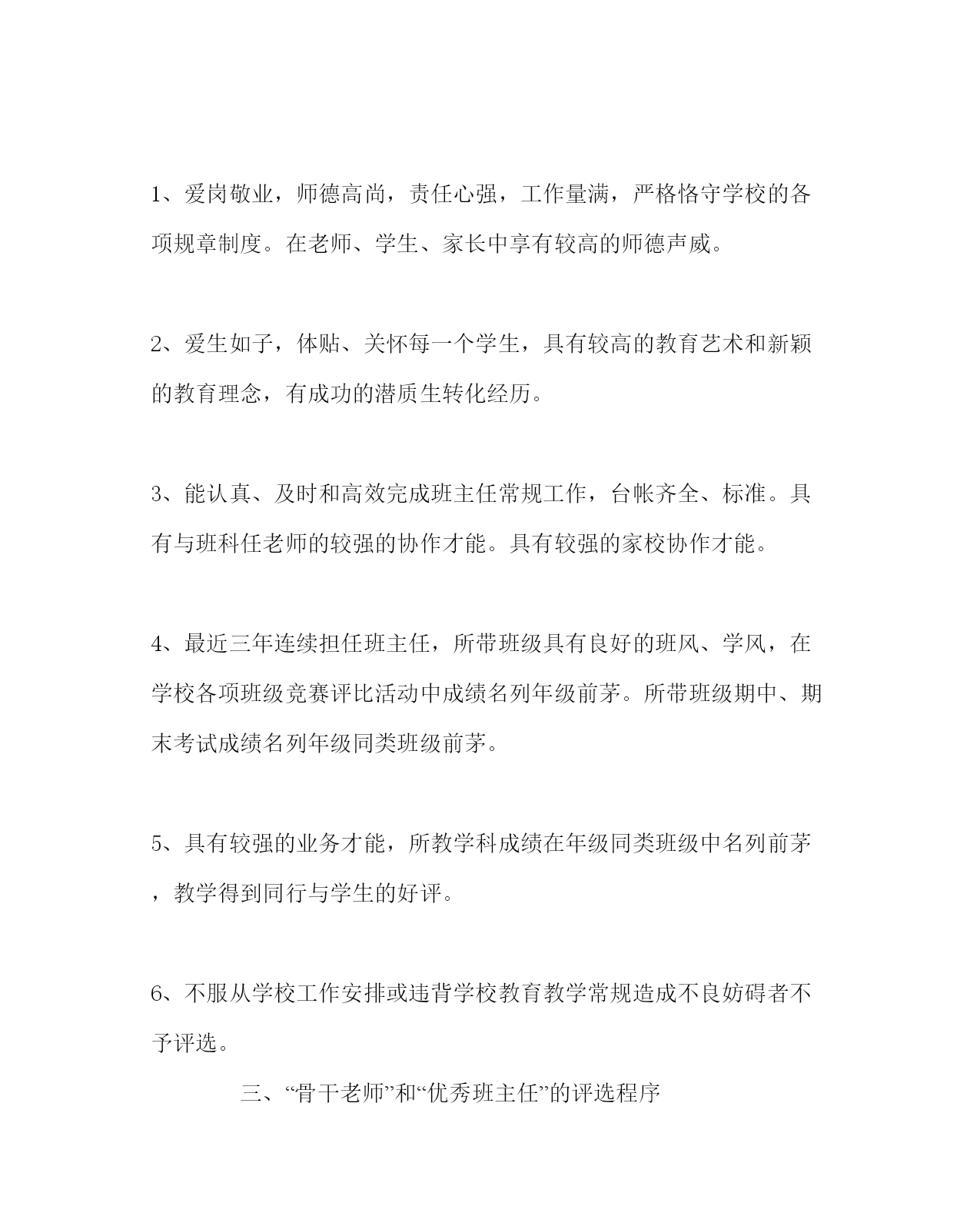 1、爱岗敬业，师德高尚，责任心强，工作量满，严格恪守学校的各项规章制度。在老师、学生、家长中享有较高的师德声威。

2、爱生如子，体贴、关怀每一个学生，具有较高的教育艺术和新颖的教育理念，有成功的潜质生转化经历。

3、能认真、及时和高效完成班主任常规工作，台帐齐全、标准。具有与班科任老师的较强的协作才能。具有较强的家校协作才能。

4、最近三年连续担任班主任，所带班级具有良好的班风、学风，在学校各项班级竞赛评比活动中成绩名列年级前茅。所带班级期中、期末考试成绩名列年级同类班级前茅。

5、具有较强的业务才能，所教学科成绩在年级同类班级中名列前茅，教学得到同行与学生的好评。

6、不服从学校工作安排或违背学校教育教学常规造成不良妨碍者不予评选。

三、“骨干老师”和“优秀班主任”的评选程序